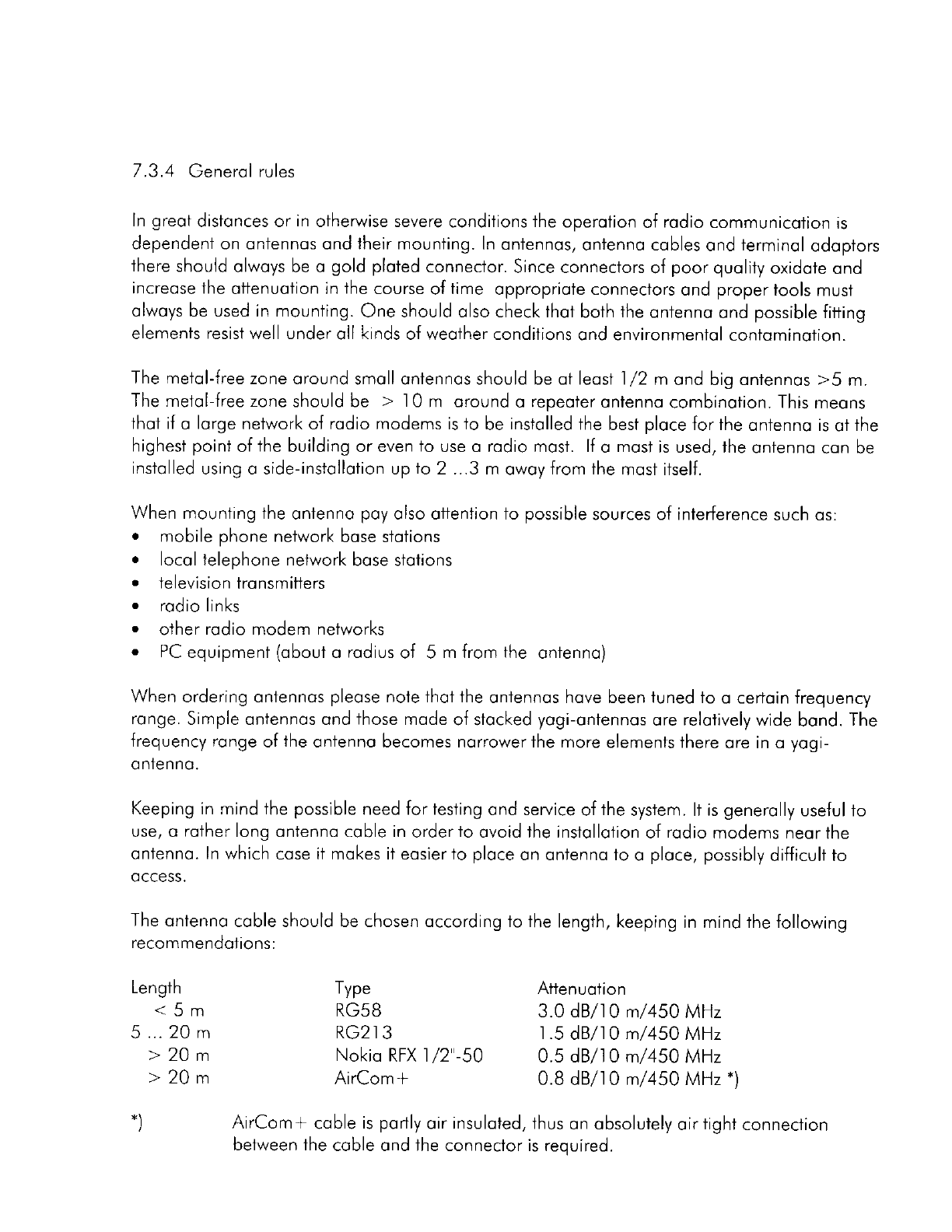 7.3.4 General rules

In great distances or in otherwise severe conditions the operation of radio communication is dependent on antennas and their mounting. In antennas, antenna cables and terminal adaptors there should always be a gold plated connector. Since connectors of poor quality oxidate and increase the attenuation in the course of time appropriate connectors and proper tools must always be used in mounting. One should also check that both the antenna and possible fitting elements resist well under all kinds of weather conditions and environmental contamination.

The metal-free zone around small antennas should be at least 1/2 m and big antennas >5 m. The metal-free zone should be > 10 m around a repeater antenna combination. This means that if a large network of radio modems is to be installed the best place for the antenna is at the highest point of the building or even to use a radio mast. If a mast is used, the antenna can be installed using a side-installation up to 2 ...3 m away from the mast itself.

When mounting the antenna pay also attention to possible sources of interference such as:
• mobile phone network base stations
• local telephone network base stations
• television transmitters
• radio links
• other radio modem networks
• PC equipment (about a radius of 5 m from the antenna)

When ordering antennas please note that the antennas have been tuned to a certain frequency range. Simple antennas and those made of stacked yagi-antennas are relatively wide band. The frequency range of the antenna becomes narrower the more elements there are in a yagi-antenna.

Keeping in mind the possible need for testing and service of the system. It is generally useful to use, a rather long antenna cable in order to avoid the installation of radio modems near the antenna. In which case it makes it easier to place an antenna to a place, possibly difficult to access.

The antenna cable should be chosen according to the length, keeping in mind the following recommendations:

| Length | Type | Attenuation |
|---|---|---|
| < 5 m | RG58 | 3.0 dB/10 m/450 MHz |
| 5 ... 20 m | RG213 | 1.5 dB/10 m/450 MHz |
| > 20 m | Nokia RFX 1/2"-50 | 0.5 dB/10 m/450 MHz |
| > 20 m | AirCom+ | 0.8 dB/10 m/450 MHz *) |

*) AirCom+ cable is partly air insulated, thus an absolutely air tight connection between the cable and the connector is required.